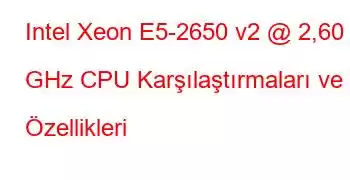 Intel Xeon E5-2650 v2 @ 2,60 GHz CPU Karşılaştırmaları ve Özellikleri